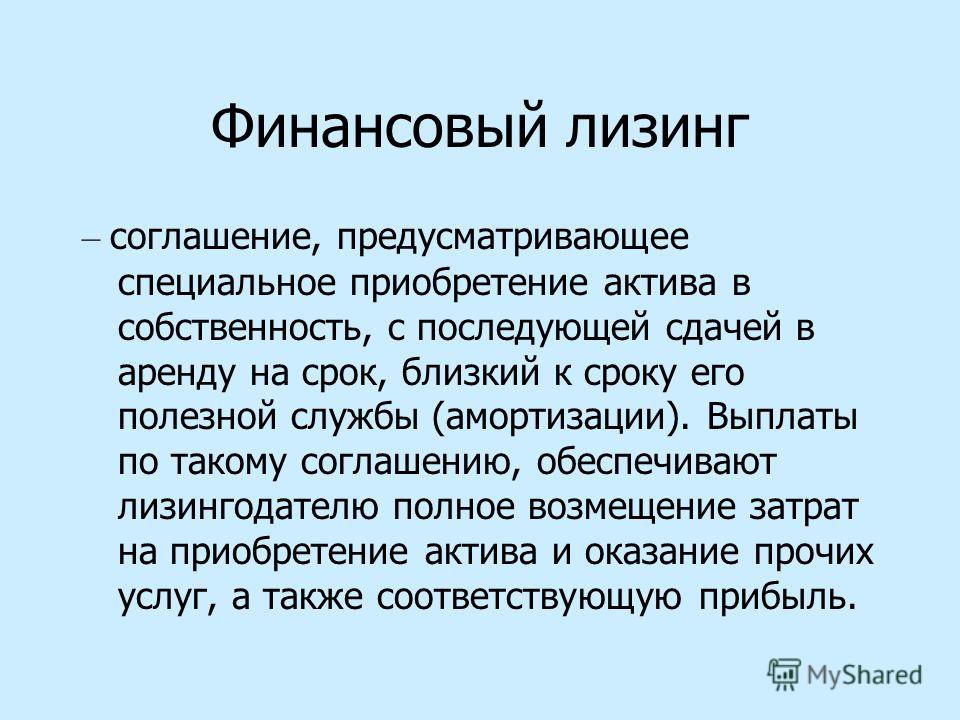 Финансовый лизинг

– соглашение, предусматривающее специальное приобретение актива в собственность, с последующей сдачей в аренду на срок, близкий к сроку его полезной службы (амортизации). Выплаты по такому соглашению, обеспечивают лизингодателю полное возмещение затрат на приобретение актива и оказание прочих услуг, а также соответствующую прибыль.

MyShared